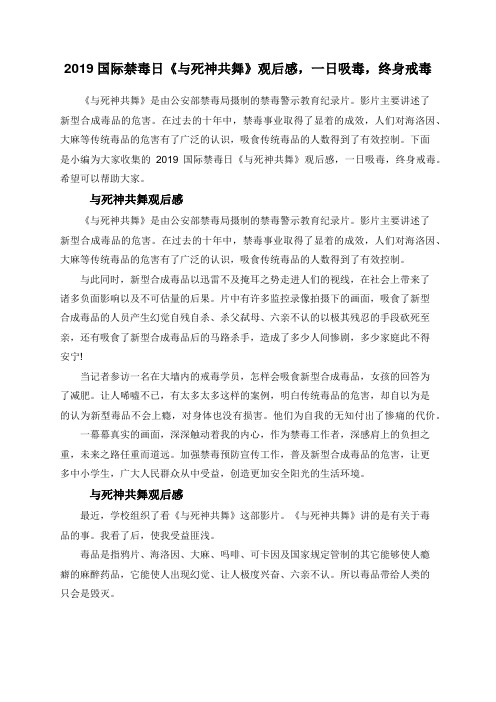 2019 国际禁毒日《与死神共舞》观后感，一日吸毒，终身戒毒

《与死神共舞》是由公安部禁毒局摄制的禁毒警示教育纪录片。影片主要讲述了新型合成毒品的危害。在过去的十年中，禁毒事业取得了显着的成效，人们对海洛因、大麻等传统毒品的危害有了广泛的认识，吸食传统毒品的人数得到了有效控制。下面是小编为大家收集的 2019 国际禁毒日《与死神共舞》观后感，一日吸毒，终身戒毒。希望可以帮助大家。

与死神共舞观后感

《与死神共舞》是由公安部禁毒局摄制的禁毒警示教育纪录片。影片主要讲述了新型合成毒品的危害。在过去的十年中，禁毒事业取得了显着的成效，人们对海洛因、大麻等传统毒品的危害有了广泛的认识，吸食传统毒品的人数得到了有效控制。

与此同时，新型合成毒品以迅雷不及掩耳之势走进人们的视线，在社会上带来了诸多负面影响以及不可估量的后果。片中有许多监控录像拍摄下的画面，吸食了新型合成毒品的人员产生幻觉自残自杀、杀父弑母、六亲不认的以极其残忍的手段砍死至亲，还有吸食了新型合成毒品后的马路杀手，造成了多少人间惨剧，多少家庭此不得安宁!

当记者参访一名在大墙内的戒毒学员，怎样会吸食新型合成毒品，女孩的回答为了减肥。让人唏嘘不已，有太多太多这样的案例，明白传统毒品的危害，却自以为是的认为新型毒品不会上瘾，对身体也没有损害。他们为自我的无知付出了惨痛的代价。

一幕幕真实的画面，深深触动着我的内心，作为禁毒工作者，深感肩上的负担之重，未来之路任重而道远。加强禁毒预防宣传工作，普及新型合成毒品的危害，让更多中小学生，广大人民群众从中受益，创造更加安全阳光的生活环境。

与死神共舞观后感

最近，学校组织了看《与死神共舞》这部影片。《与死神共舞》讲的是有关于毒品的事。我看了后，使我受益匪浅。

毒品是指鸦片、海洛因、大麻、吗啡、可卡因及国家规定管制的其它能够使人瘾癖的麻醉药品，它能使人出现幻觉、让人极度兴奋、六亲不认。所以毒品带给人类的只会是毁灭。